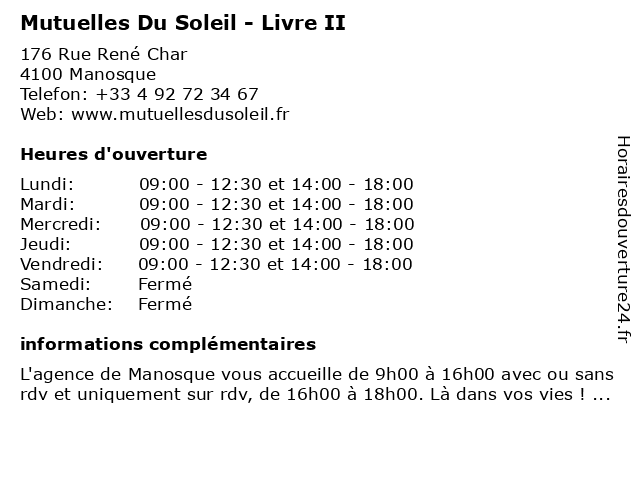 Mutuelles Du Soleil - Livre II

176 Rue René Char
4100 Manosque
Telefon: +33 4 92 72 34 67
Web: www.mutuellesdusoleil.fr

Heures d'ouverture

| | |
|---|---|
| Lundi: | 09:00 - 12:30 et 14:00 - 18:00 |
| Mardi: | 09:00 - 12:30 et 14:00 - 18:00 |
| Mercredi: | 09:00 - 12:30 et 14:00 - 18:00 |
| Jeudi: | 09:00 - 12:30 et 14:00 - 18:00 |
| Vendredi: | 09:00 - 12:30 et 14:00 - 18:00 |
| Samedi: | Fermé |
| Dimanche: | Fermé |

informations complémentaires

L'agence de Manosque vous accueille de 9h00 à 16h00 avec ou sans rdv et uniquement sur rdv, de 16h00 à 18h00. Là dans vos vies ! ...

Horairesdouverture24.fr